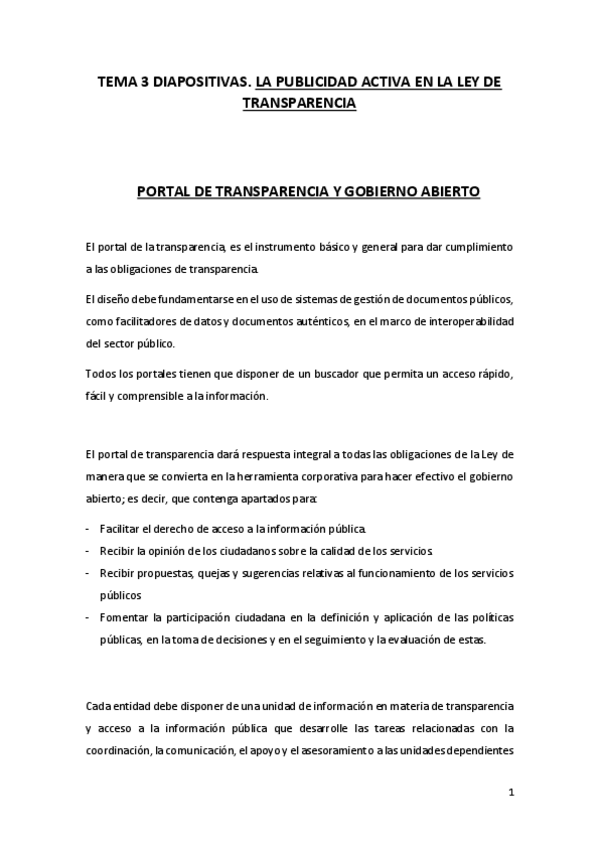 TEMA 3 DIAPOSITIVAS. LA PUBLICIDAD ACTIVA EN LA LEY DE TRANSPARENCIA

PORTAL DE TRANSPARENCIA Y GOBIERNO ABIERTO

El portal de la transparencia, es el instrumento básico y general para dar cumplimiento a las obligaciones de transparencia.

El diseño debe fundamentarse en el uso de sistemas de gestión de documentos públicos, como facilitadores de datos y documentos auténticos, en el marco de interoperabilidad del sector público.

Todos los portales tienen que disponer de un buscador que permita un acceso rápido, fácil y comprensible a la información.

El portal de transparencia dará respuesta integral a todas las obligaciones de la Ley de manera que se convierta en la herramienta corporativa para hacer efectivo el gobierno abierto; es decir, que contenga apartados para:

- Facilitar el derecho de acceso a la información pública.
- Recibir la opinión de los ciudadanos sobre la calidad de los servicios.
- Recibir propuestas, quejas y sugerencias relativas al funcionamiento de los servicios públicos
- Fomentar la participación ciudadana en la definición y aplicación de las políticas públicas, en la toma de decisiones y en el seguimiento y la evaluación de estas.

Cada entidad debe disponer de una unidad de información en materia de transparencia y acceso a la información pública que desarrolle las tareas relacionadas con la coordinación, la comunicación, el apoyo y el asesoramiento a las unidades dependientes

1